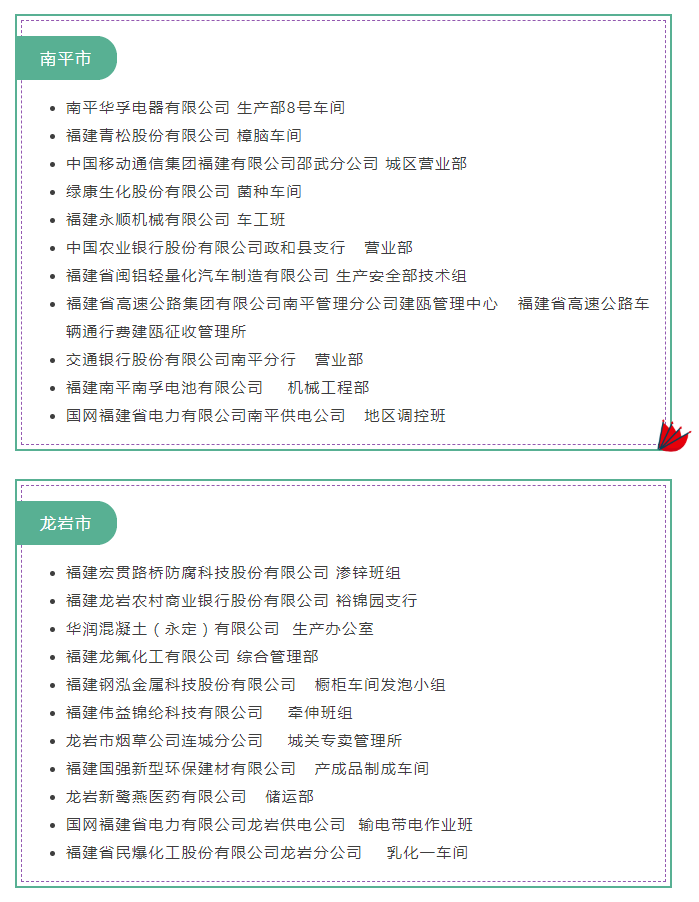 南平市

- 南平华孚电器有限公司 生产部8号车间
- 福建青松股份有限公司 樟脑车间
- 中国移动通信集团福建有限公司邵武分公司 城区营业部
- 绿康生化股份有限公司 菌种车间
- 福建永顺机械有限公司 车工班
- 中国农业银行股份有限公司政和县支行 营业部
- 福建省闽铝轻量化汽车制造有限公司 生产安全部技术组
- 福建省高速公路集团有限公司南平管理分公司建瓯管理中心 福建省高速公路车辆通行费建瓯征收管理所
- 交通银行股份有限公司南平分行 营业部
- 福建南平南孚电池有限公司 机械工程部
- 国网福建省电力有限公司南平供电公司 地区调控班

龙岩市

- 福建宏贯路桥防腐科技股份有限公司 渗锌班组
- 福建龙岩农村商业银行股份有限公司 裕锦园支行
- 华润混凝土（永定）有限公司 生产办公室
- 福建龙氟化工有限公司 综合管理部
- 福建钢泓金属科技股份有限公司 橱柜车间发泡小组
- 福建伟益锦纶科技有限公司 牵伸班组
- 龙岩市烟草公司连城分公司 城关专卖管理所
- 福建国强新型环保建材有限公司 产成品制成车间
- 龙岩新鹭燕医药有限公司 储运部
- 国网福建省电力有限公司龙岩供电公司 输电带电作业班
- 福建省民爆化工股份有限公司龙岩分公司 乳化一车间